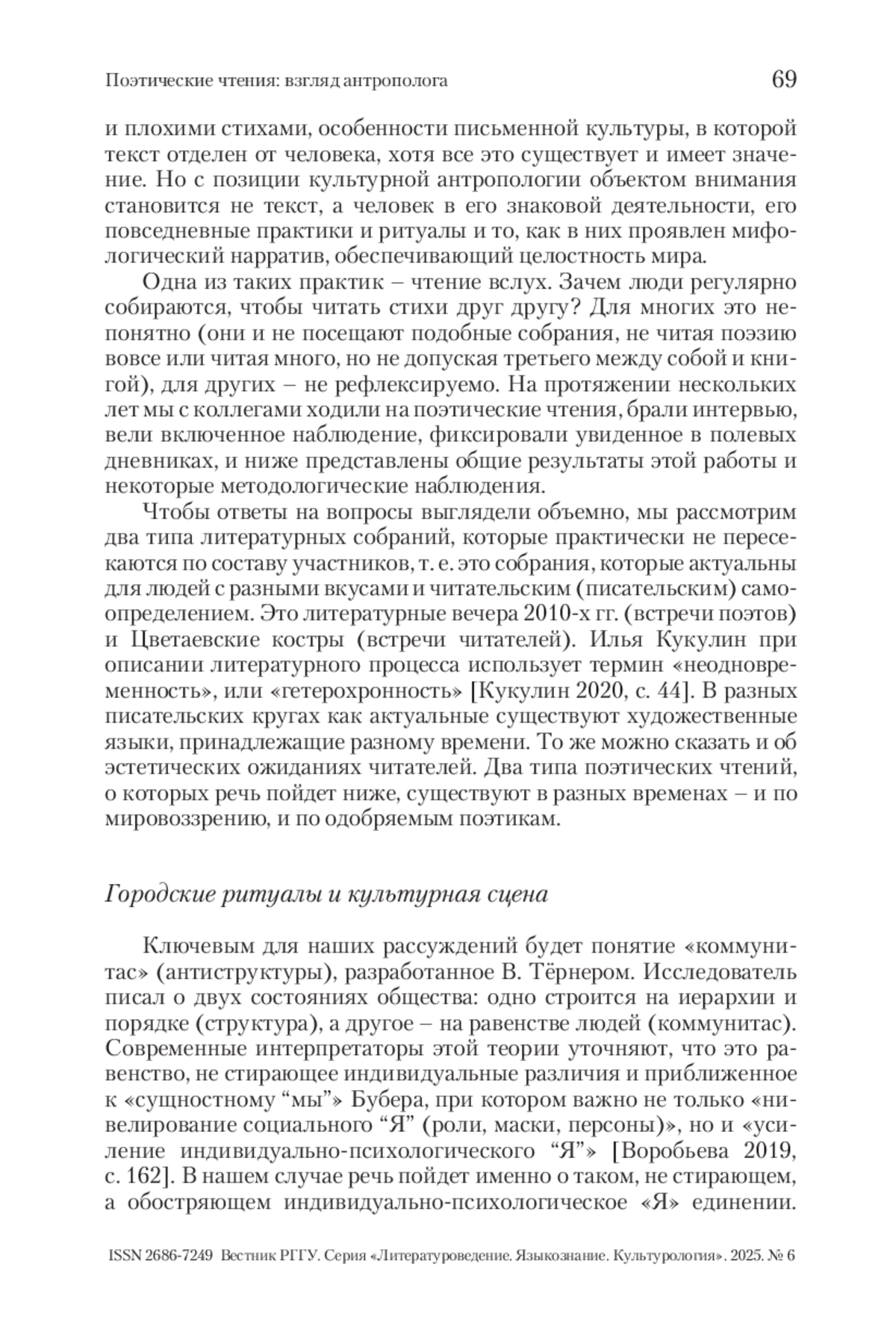 Поэтические чтения: взгляд антрополога 69

и плохими стихами, особенности письменной культуры, в которой текст отделен от человека, хотя все это существует и имеет значение. Но с позиции культурной антропологии объектом внимания становится не текст, а человек в его знаковой деятельности, его повседневные практики и ритуалы и то, как в них проявлен мифологический нарратив, обеспечивающий целостность мира.

Одна из таких практик – чтение вслух. Зачем люди регулярно собираются, чтобы читать стихи друг другу? Для многих это непонятно (они и не посещают подобные собрания, не читая поэзию вовсе или читая много, но не допуская третьего между собой и книгой), для других – не рефлексируемо. На протяжении нескольких лет мы с коллегами ходили на поэтические чтения, брали интервью, вели включенное наблюдение, фиксировали увиденное в полевых дневниках, и ниже представлены общие результаты этой работы и некоторые методологические наблюдения.

Чтобы ответы на вопросы выглядели объемно, мы рассмотрим два типа литературных собраний, которые практически не пересекаются по составу участников, т. е. это собрания, которые актуальны для людей с разными вкусами и читательским (писательским) самоопределением. Это литературные вечера 2010-х гг. (встречи поэтов) и Цветаевские костры (встречи читателей). Илья Кукулин при описании литературного процесса использует термин «неодновременность», или «гетерохронность» [Кукулин 2020, с. 44]. В разных писательских кругах как актуальные существуют художественные языки, принадлежащие разному времени. То же можно сказать и об эстетических ожиданиях читателей. Два типа поэтических чтений, о которых речь пойдет ниже, существуют в разных временах – и по мировоззрению, и по одобряемым поэтикам.

Городские ритуалы и культурная сцена

Ключевым для наших рассуждений будет понятие «коммунитас» (антиструктуры), разработанное В. Тёрнером. Исследователь писал о двух состояниях общества: одно строится на иерархии и порядке (структура), а другое – на равенстве людей (коммунитас). Современные интерпретаторы этой теории уточняют, что это равенство, не стирающее индивидуальные различия и приближенное к «сущностному “мы”» Бубера, при котором важно не только «нивелирование социального “Я” (роли, маски, персоны)», но и «усиление индивидуально-психологического “Я”» [Воробьева 2019, с. 162]. В нашем случае речь пойдет именно о таком, не стирающем, а обостряющем индивидуально-психологическое «Я» единении.

ISSN 2686-7249 Вестник РГГУ. Серия «Литературоведение. Языкознание. Культурология». 2025. № 6